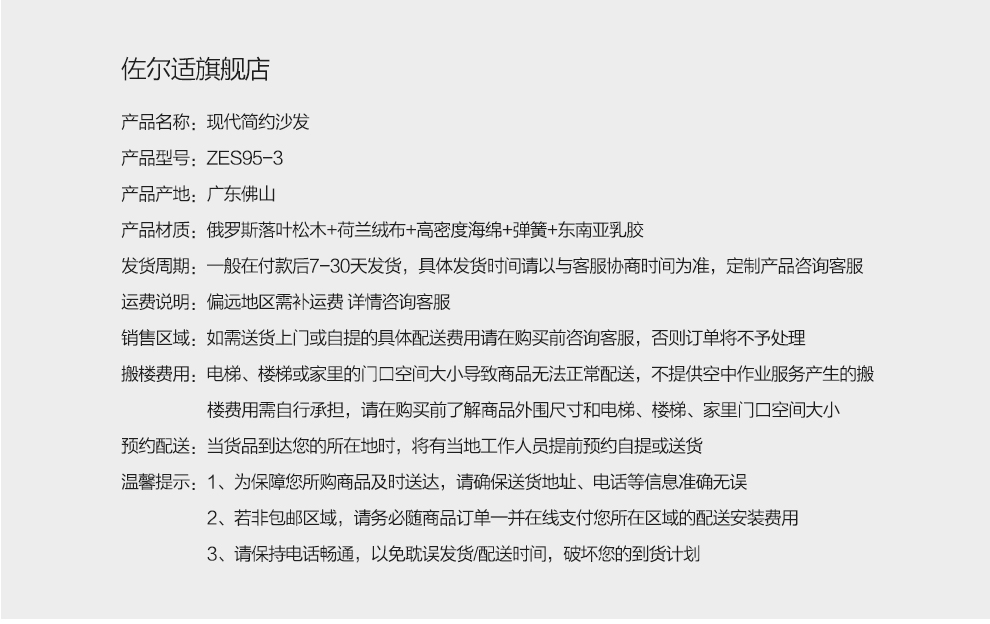 佐尔适旗舰店

产品名称：现代简约沙发

产品型号：ZES95-3

产品产地：广东佛山

产品材质：俄罗斯落叶松木+荷兰绒布+高密度海绵+弹簧+东南亚乳胶

发货周期：一般在付款后7-30天发货，具体发货时间请以与客服协商时间为准，定制产品咨询客服

运费说明：偏远地区需补运费 详情咨询客服

销售区域：如需送货上门或自提的具体配送费用请在购买前咨询客服，否则订单将不予处理

搬楼费用：电梯、楼梯或家里的门口空间大小导致商品无法正常配送，不提供空中作业服务产生的搬楼费用需自行承担，请在购买前了解商品外围尺寸和电梯、楼梯、家里门口空间大小

预约配送：当货品到达您的所在地时，将有当地工作人员提前预约自提或送货

温馨提示：1、为保障您所购商品及时送达，请确保送货地址、电话等信息准确无误

2、若非包邮区域，请务必随商品订单一并在线支付您所在区域的配送安装费用

3、请保持电话畅通，以免耽误发货/配送时间，破坏您的到货计划